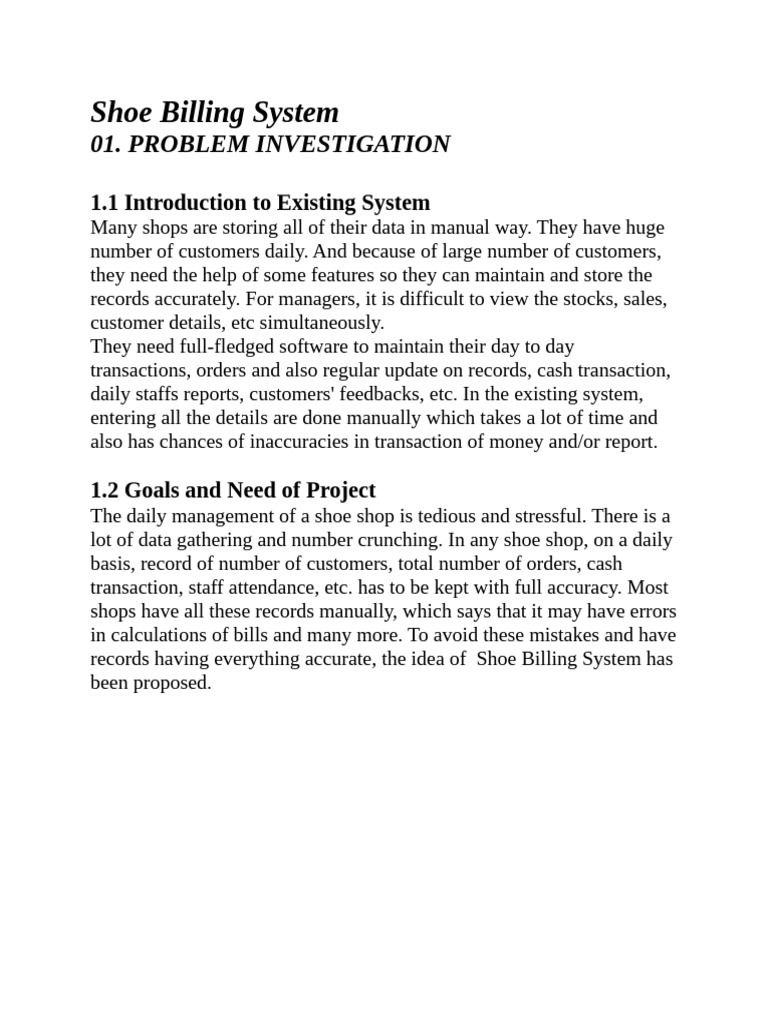 Shoe Billing System
01. PROBLEM INVESTIGATION

1.1 Introduction to Existing System
Many shops are storing all of their data in manual way. They have huge number of customers daily. And because of large number of customers, they need the help of some features so they can maintain and store the records accurately. For managers, it is difficult to view the stocks, sales, customer details, etc simultaneously.

They need full-fledged software to maintain their day to day transactions, orders and also regular update on records, cash transaction, daily staffs reports, customers' feedbacks, etc. In the existing system, entering all the details are done manually which takes a lot of time and also has chances of inaccuracies in transaction of money and/or report.

1.2 Goals and Need of Project
The daily management of a shoe shop is tedious and stressful. There is a lot of data gathering and number crunching. In any shoe shop, on a daily basis, record of number of customers, total number of orders, cash transaction, staff attendance, etc. has to be kept with full accuracy. Most shops have all these records manually, which says that it may have errors in calculations of bills and many more. To avoid these mistakes and have records having everything accurate, the idea of Shoe Billing System has been proposed.